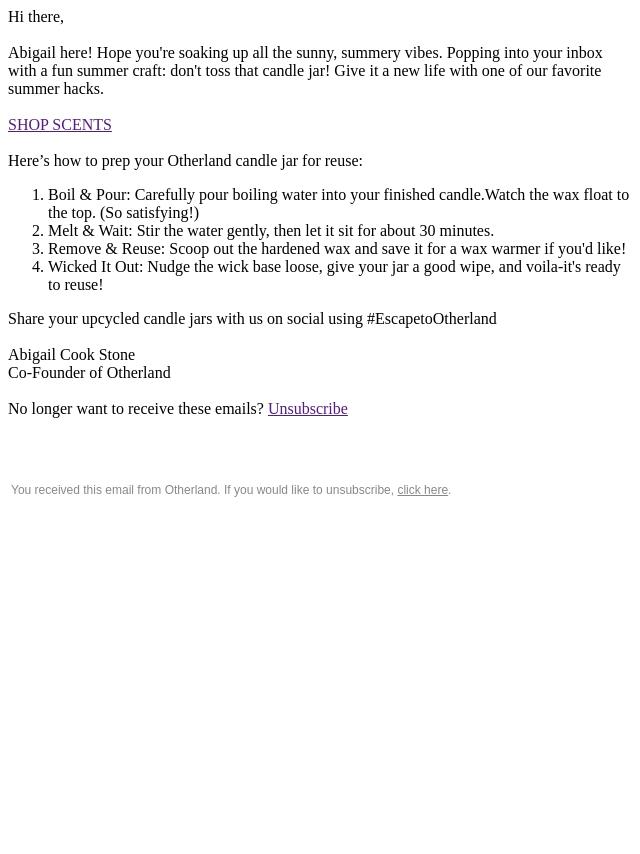 Hi there,

Abigail here! Hope you're soaking up all the sunny, summery vibes. Popping into your inbox with a fun summer craft: don't toss that candle jar! Give it a new life with one of our favorite summer hacks.

SHOP SCENTS

Here’s how to prep your Otherland candle jar for reuse:

1. Boil & Pour: Carefully pour boiling water into your finished candle.Watch the wax float to the top. (So satisfying!)
2. Melt & Wait: Stir the water gently, then let it sit for about 30 minutes.
3. Remove & Reuse: Scoop out the hardened wax and save it for a wax warmer if you'd like!
4. Wicked It Out: Nudge the wick base loose, give your jar a good wipe, and voila-it's ready to reuse!

Share your upcycled candle jars with us on social using #EscapetoOtherland

Abigail Cook Stone
Co-Founder of Otherland

No longer want to receive these emails? Unsubscribe

You received this email from Otherland. If you would like to unsubscribe, click here.